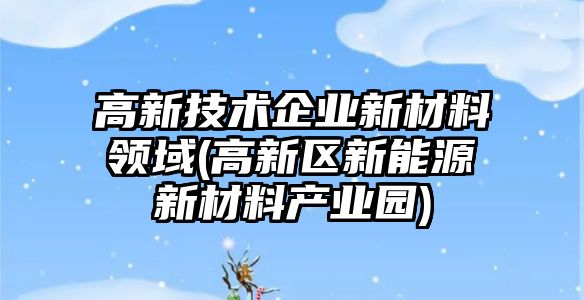 高新技术企业新材料领域(高新区新能源新材料产业园)